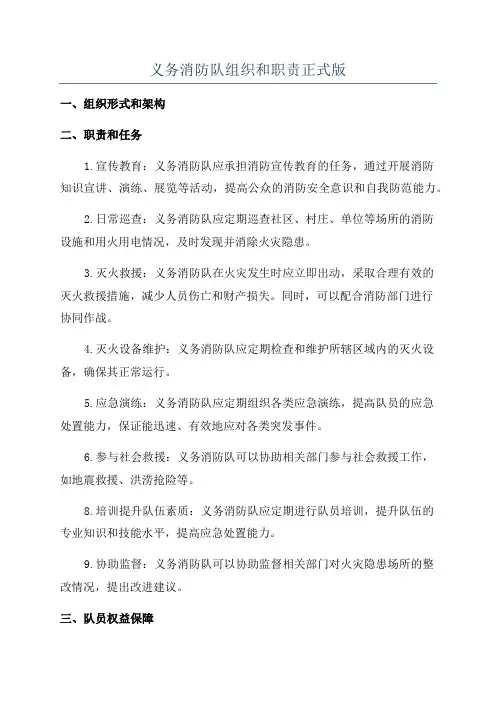 义务消防队组织和职责正式版

一、组织形式和架构

二、职责和任务

1.宣传教育：义务消防队应承担消防宣传教育的任务，通过开展消防知识宣讲、演练、展览等活动，提高公众的消防安全意识和自我防范能力。

2.日常巡查：义务消防队应定期巡查社区、村庄、单位等场所的消防设施和用火用电情况，及时发现并消除火灾隐患。

3.灭火救援：义务消防队在火灾发生时应立即出动，采取合理有效的灭火救援措施，减少人员伤亡和财产损失。同时，可以配合消防部门进行协同作战。

4.灭火设备维护：义务消防队应定期检查和维护所辖区域内的灭火设备，确保其正常运行。

5.应急演练：义务消防队应定期组织各类应急演练，提高队员的应急处置能力，保证能迅速、有效地应对各类突发事件。

6.参与社会救援：义务消防队可以协助相关部门参与社会救援工作，如地震救援、洪涝抢险等。

8.培训提升队伍素质：义务消防队应定期进行队员培训，提升队伍的专业知识和技能水平，提高应急处置能力。

9.协助监督：义务消防队可以协助监督相关部门对火灾隐患场所的整改情况，提出改进建议。

三、队员权益保障